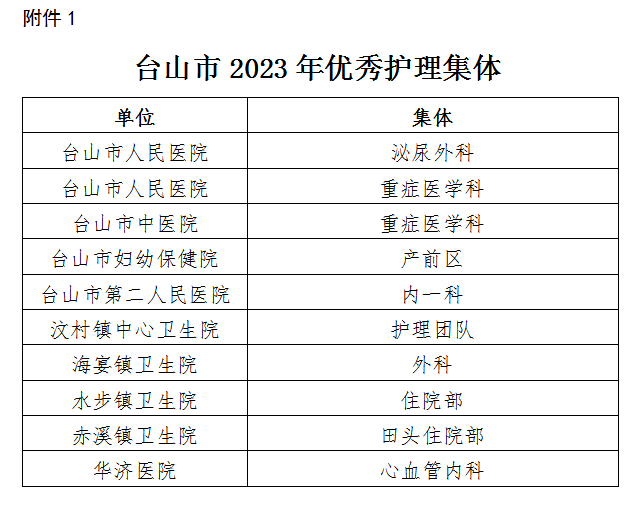 附件1

台山市2023年优秀护理集体

| 单位 | 集体 |
|---|---|
| 台山市人民医院 | 泌尿外科 |
| 台山市人民医院 | 重症医学科 |
| 台山市中医院 | 重症医学科 |
| 台山市妇幼保健院 | 产前区 |
| 台山市第二人民医院 | 内一科 |
| 汶村镇中心卫生院 | 护理团队 |
| 海宴镇卫生院 | 外科 |
| 水步镇卫生院 | 住院部 |
| 赤溪镇卫生院 | 田头住院部 |
| 华济医院 | 心血管内科 |